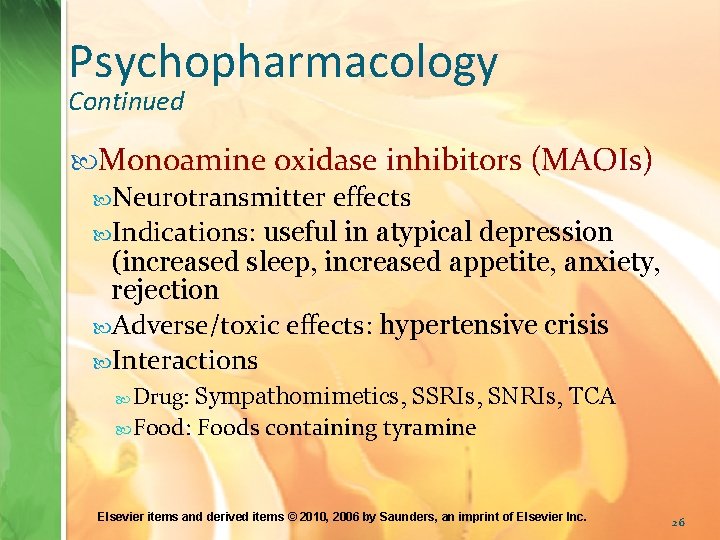 Psychopharmacology
Continued

Monoamine oxidase inhibitors (MAOIs)

Neurotransmitter effects

Indications: useful in atypical depression (increased sleep, increased appetite, anxiety, rejection

Adverse/toxic effects: hypertensive crisis

Interactions

Drug: Sympathomimetics, SSRIs, SNRIs, TCA

Food: Foods containing tyramine

Elsevier items and derived items © 2010, 2006 by Saunders, an imprint of Elsevier Inc.

26